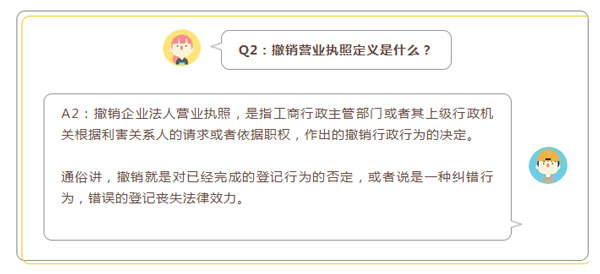 Q2：撤销营业执照定义是什么？

A2：撤销企业法人营业执照，是指工商行政主管部门或者其上级行政机关根据利害关系人的请求或者依据职权，作出的撤销行政行为的决定。

通俗讲，撤销就是对已经完成的登记行为的否定，或者说是一种纠错行为，错误的登记丧失法律效力。